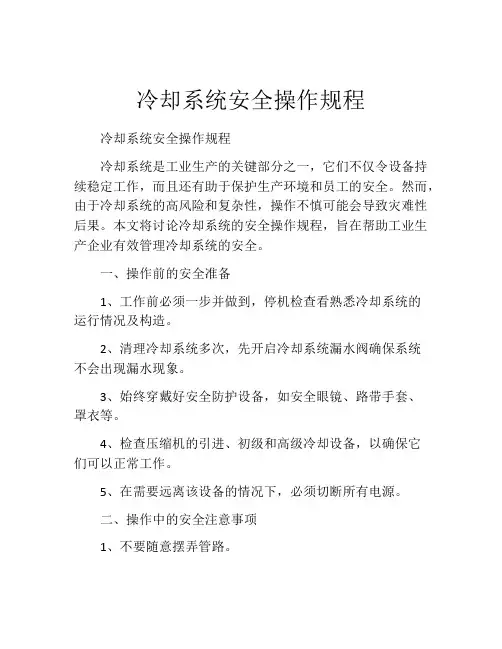 冷却系统安全操作规程

冷却系统安全操作规程

冷却系统是工业生产的关键部分之一，它们不仅令设备持续稳定工作，而且还有助于保护生产环境和员工的安全。然而，由于冷却系统的高风险和复杂性，操作不慎可能会导致灾难性后果。本文将讨论冷却系统的安全操作规程，旨在帮助工业生产企业有效管理冷却系统的安全。

一、操作前的安全准备

1、工作前必须一步并做到，停机检查看熟悉冷却系统的运行情况及构造。

2、清理冷却系统多次，先开启冷却系统漏水阀确保系统不会出现漏水现象。

3、始终穿戴好安全防护设备，如安全眼镜、路带手套、罩衣等。

4、检查压缩机的引进、初级和高级冷却设备，以确保它们可以正常工作。

5、在需要远离该设备的情况下，必须切断所有电源。

二、操作中的安全注意事项

1、不要随意摆弄管路。